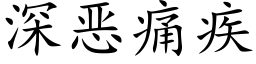 深恶痛疾